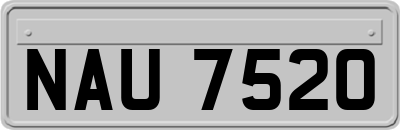 NAU 7520